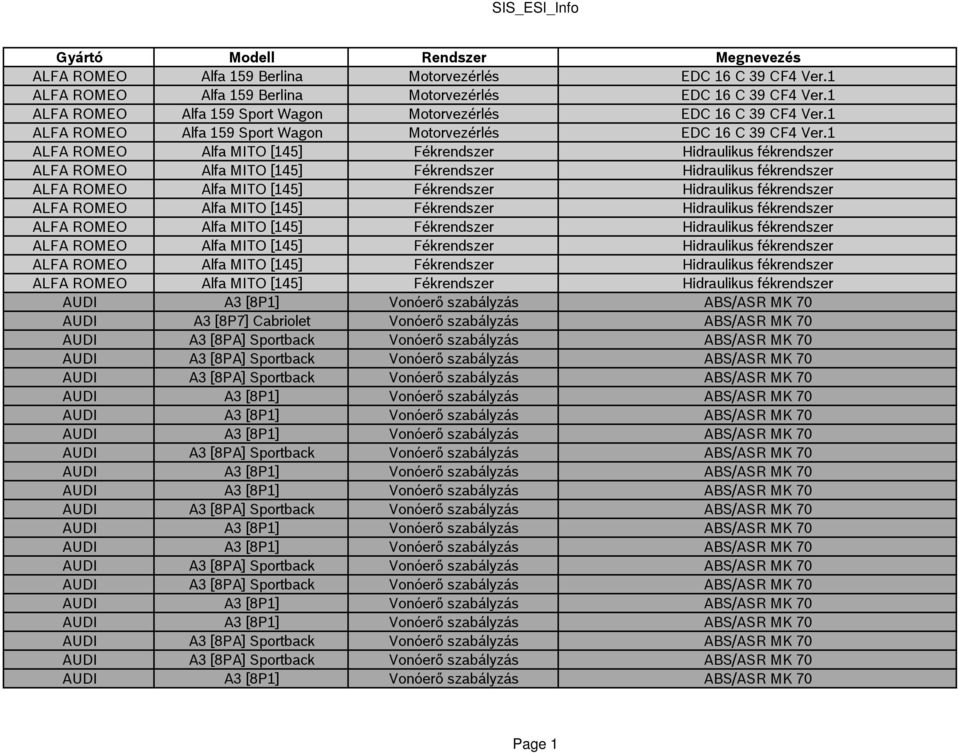 SIS_ESI_Info

| Gyártó | Modell | Rendszer | Megnevezés |
|---|---|---|---|
| ALFA ROMEO | Alfa 159 Berlina | Motorvezérlés | EDC 16 C 39 CF4 Ver.1 |
| ALFA ROMEO | Alfa 159 Berlina | Motorvezérlés | EDC 16 C 39 CF4 Ver.1 |
| ALFA ROMEO | Alfa 159 Sport Wagon | Motorvezérlés | EDC 16 C 39 CF4 Ver.1 |
| ALFA ROMEO | Alfa 159 Sport Wagon | Motorvezérlés | EDC 16 C 39 CF4 Ver.1 |
| ALFA ROMEO | Alfa MITO [145] | Fékrendszer | Hidraulikus fékrendszer |
| ALFA ROMEO | Alfa MITO [145] | Fékrendszer | Hidraulikus fékrendszer |
| ALFA ROMEO | Alfa MITO [145] | Fékrendszer | Hidraulikus fékrendszer |
| ALFA ROMEO | Alfa MITO [145] | Fékrendszer | Hidraulikus fékrendszer |
| ALFA ROMEO | Alfa MITO [145] | Fékrendszer | Hidraulikus fékrendszer |
| ALFA ROMEO | Alfa MITO [145] | Fékrendszer | Hidraulikus fékrendszer |
| ALFA ROMEO | Alfa MITO [145] | Fékrendszer | Hidraulikus fékrendszer |
| ALFA ROMEO | Alfa MITO [145] | Fékrendszer | Hidraulikus fékrendszer |
| AUDI | A3 [8P1] | Vonóerő szabályzás | ABS/ASR MK 70 |
| AUDI | A3 [8P7] Cabriolet | Vonóerő szabályzás | ABS/ASR MK 70 |
| AUDI | A3 [8PA] Sportback | Vonóerő szabályzás | ABS/ASR MK 70 |
| AUDI | A3 [8PA] Sportback | Vonóerő szabályzás | ABS/ASR MK 70 |
| AUDI | A3 [8PA] Sportback | Vonóerő szabályzás | ABS/ASR MK 70 |
| AUDI | A3 [8P1] | Vonóerő szabályzás | ABS/ASR MK 70 |
| AUDI | A3 [8P1] | Vonóerő szabályzás | ABS/ASR MK 70 |
| AUDI | A3 [8P1] | Vonóerő szabályzás | ABS/ASR MK 70 |
| AUDI | A3 [8PA] Sportback | Vonóerő szabályzás | ABS/ASR MK 70 |
| AUDI | A3 [8P1] | Vonóerő szabályzás | ABS/ASR MK 70 |
| AUDI | A3 [8P1] | Vonóerő szabályzás | ABS/ASR MK 70 |
| AUDI | A3 [8PA] Sportback | Vonóerő szabályzás | ABS/ASR MK 70 |
| AUDI | A3 [8P1] | Vonóerő szabályzás | ABS/ASR MK 70 |
| AUDI | A3 [8P1] | Vonóerő szabályzás | ABS/ASR MK 70 |
| AUDI | A3 [8PA] Sportback | Vonóerő szabályzás | ABS/ASR MK 70 |
| AUDI | A3 [8PA] Sportback | Vonóerő szabályzás | ABS/ASR MK 70 |
| AUDI | A3 [8P1] | Vonóerő szabályzás | ABS/ASR MK 70 |
| AUDI | A3 [8P1] | Vonóerő szabályzás | ABS/ASR MK 70 |
| AUDI | A3 [8PA] Sportback | Vonóerő szabályzás | ABS/ASR MK 70 |
| AUDI | A3 [8PA] Sportback | Vonóerő szabályzás | ABS/ASR MK 70 |
| AUDI | A3 [8P1] | Vonóerő szabályzás | ABS/ASR MK 70 |

Page 1